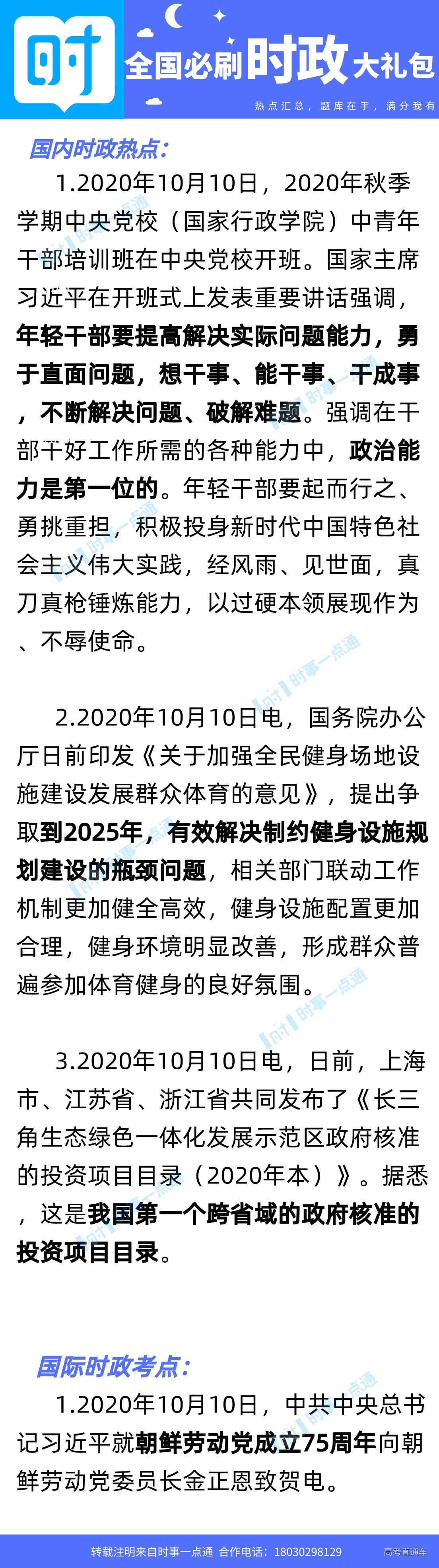 时

全国必刷时政大礼包

热点汇总，题库在手，满分我有

国内时政热点:

1.2020年10月10日，2020年秋季学期中央党校（国家行政学院）中青年干部培训班在中央党校开班。国家主席习近平在开班式上发表重要讲话强调，年轻干部要提高解决实际问题能力，勇于直面问题，想干事、能干事、干成事，不断解决问题、破解难题。强调在干部干好工作所需的各种能力中，政治能力是第一位的。年轻干部要起而行之、勇挑重担，积极投身新时代中国特色社会主义伟大实践，经风雨、见世面，真刀真枪锤炼能力，以过硬本领展现作为、不辱使命。

2.2020年10月10日电，国务院办公厅日前印发《关于加强全民健身场地设施建设发展群众体育的意见》，提出争取到2025年，有效解决制约健身设施规划建设的瓶颈问题，相关部门联动工作机制更加健全高效，健身设施配置更加合理，健身环境明显改善，形成群众普遍参加体育健身的良好氛围。

3.2020年10月10日电，日前，上海市、江苏省、浙江省共同发布了《长三角生态绿色一体化发展示范区政府核准的投资项目目录（2020年本）》。据悉，这是我国第一个跨省域的政府核准的投资项目目录。

国际时政考点:

1.2020年10月10日，中共中央总书记习近平就朝鲜劳动党成立75周年向朝鲜劳动党委员长金正恩致贺电。

转载注明来自时事一点通 合作电话：18030298129

高考直通车

时事一点通